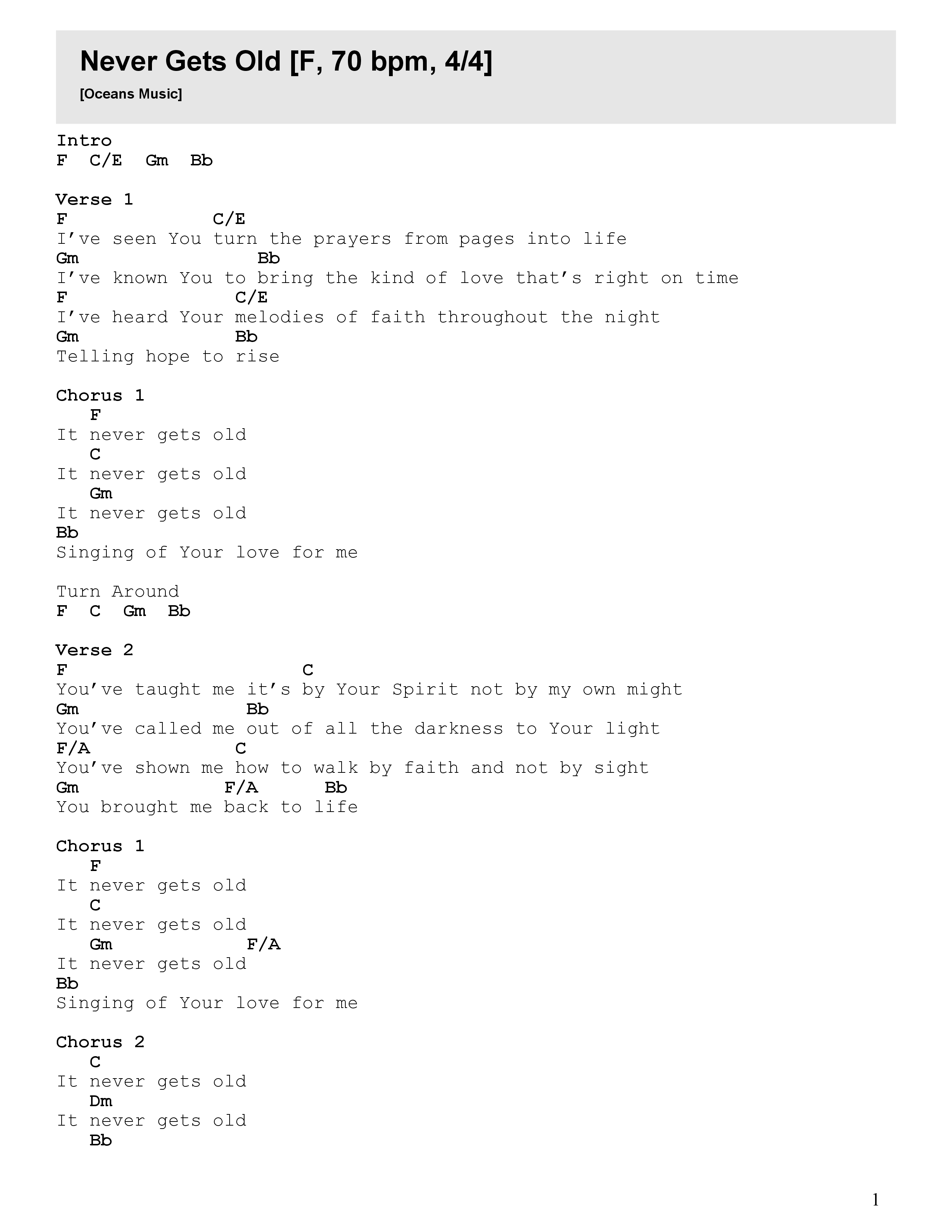 Never Gets Old [F, 70 bpm, 4/4]

[Oceans Music]

Intro
F  C/E  Gm  Bb

Verse 1
F              C/E
I've seen You turn the prayers from pages into life
Gm                Bb
I've known You to bring the kind of love that's right on time
F                C/E
I've heard Your melodies of faith throughout the night
Gm               Bb
Telling hope to rise

Chorus 1
   F
It never gets old
   C
It never gets old
   Gm
It never gets old
Bb
Singing of Your love for me

Turn Around
F  C  Gm  Bb

Verse 2
F                      C
You've taught me it's by Your Spirit not by my own might
Gm                Bb
You've called me out of all the darkness to Your light
F/A              C
You've shown me how to walk by faith and not by sight
Gm              F/A      Bb
You brought me back to life

Chorus 1
   F
It never gets old
   C
It never gets old
   Gm            F/A
It never gets old
Bb
Singing of Your love for me

Chorus 2
   C
It never gets old
   Dm
It never gets old
   Bb

1